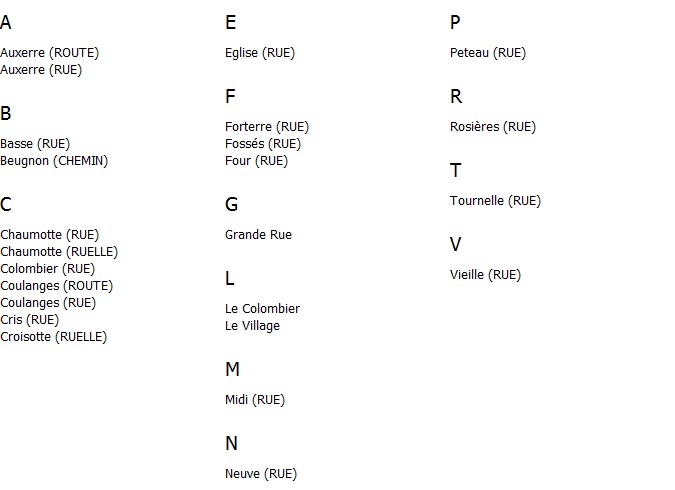 A

Auxerre (ROUTE)
Auxerre (RUE)

B

Basse (RUE)
Beugnon (CHEMIN)

C

Chaumotte (RUE)
Chaumotte (RUELLE)
Colombier (RUE)
Coulanges (ROUTE)
Coulanges (RUE)
Cris (RUE)
Croisotte (RUELLE)

E

Eglise (RUE)

F

Forterre (RUE)
Fossés (RUE)
Four (RUE)

G

Grande Rue

L

Le Colombier
Le Village

M

Midi (RUE)

N

Neuve (RUE)

P

Peteau (RUE)

R

Rosières (RUE)

T

Tournelle (RUE)

V

Vieille (RUE)